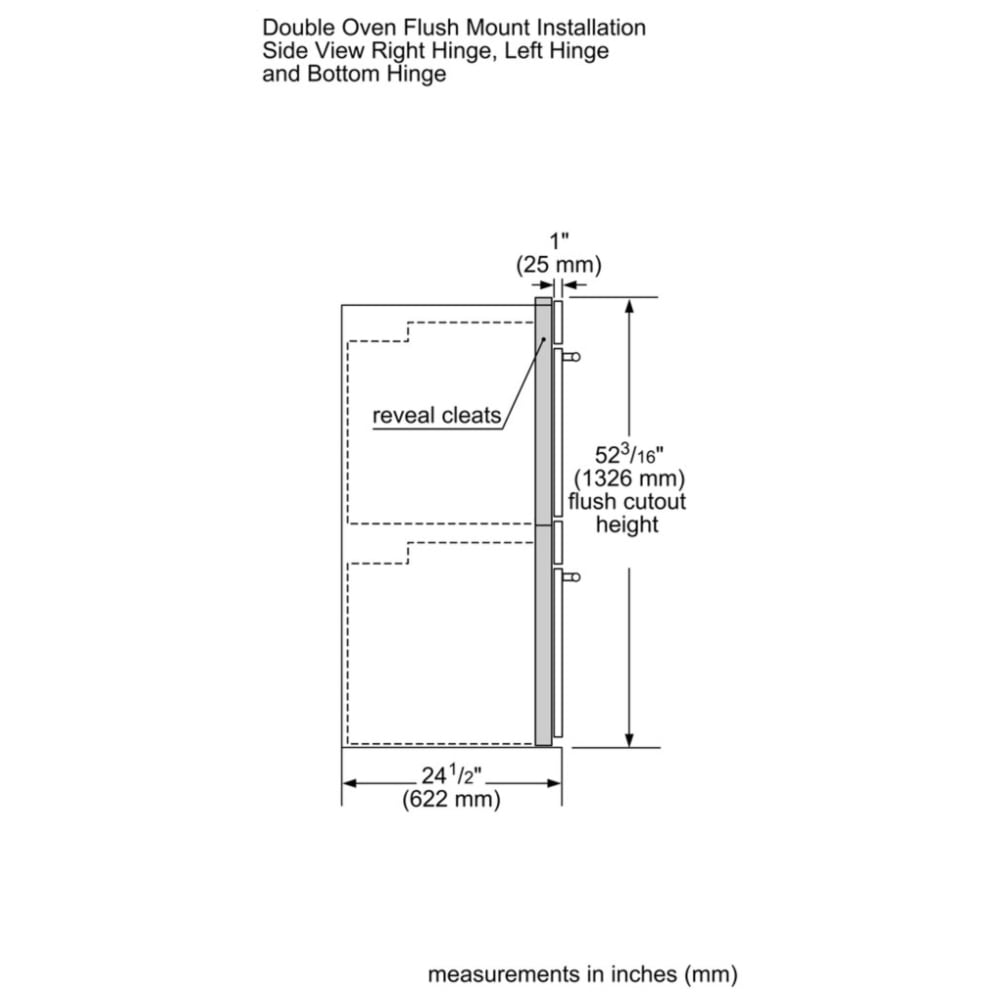 Double Oven Flush Mount Installation
Side View Right Hinge, Left Hinge and Bottom Hinge

1"
(25 mm)

reveal cleats

$52^{3}/_{16}$"
(1326 mm)
flush cutout
height

$24^{1}/_{2}$"
(622 mm)

measurements in inches (mm)